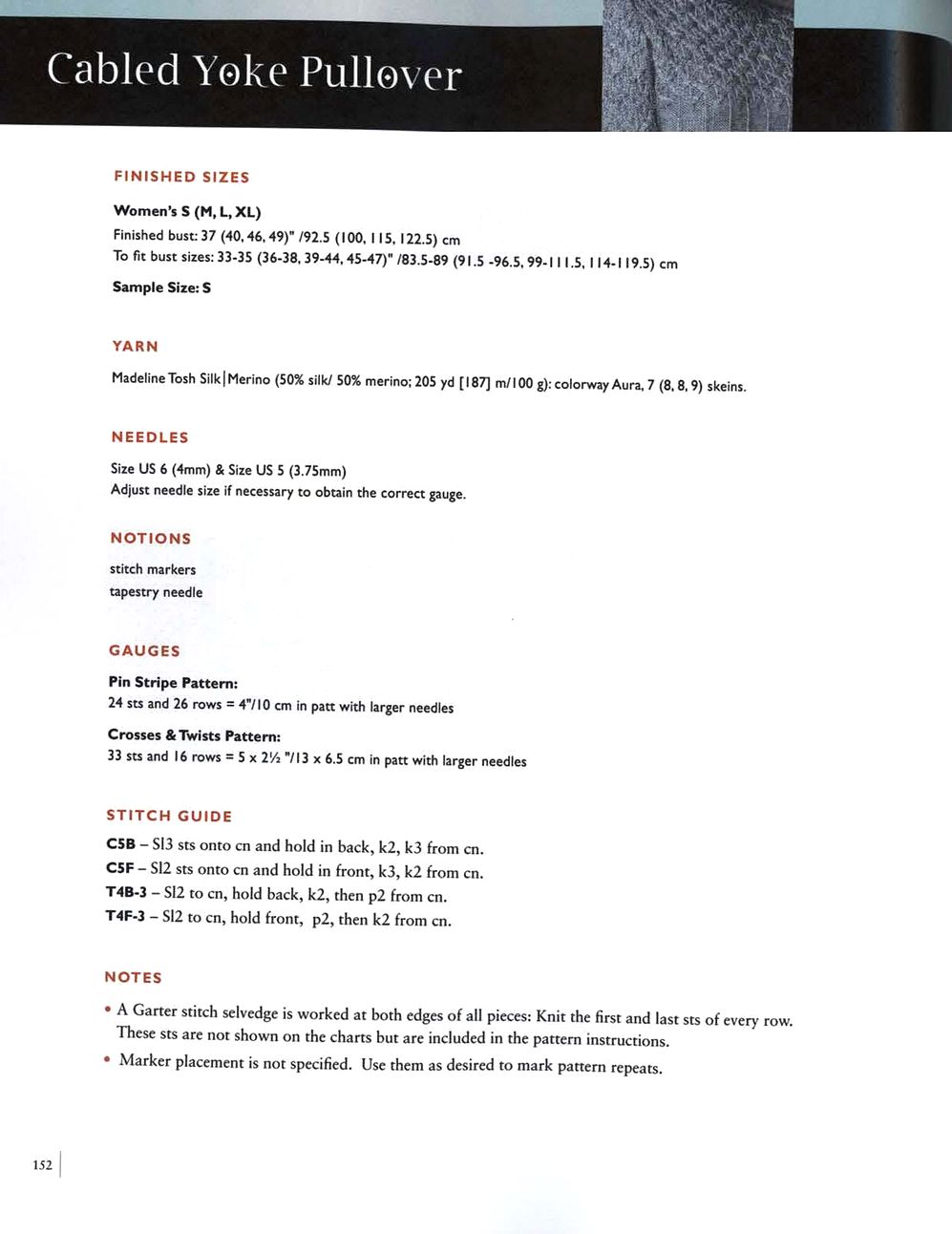 Cabled Yoke Pullover

FINISHED SIZES

Women's S (M, L, XL)
Finished bust: 37 (40, 46, 49)" /92.5 (100, 115, 122.5) cm
To fit bust sizes: 33-35 (36-38, 39-44, 45-47)" /83.5-89 (91.5 -96.5, 99-111.5, 114-119.5) cm

Sample Size: S

YARN

Madeline Tosh Silk|Merino (50% silk/ 50% merino; 205 yd [187] m/100 g): colorway Aura, 7 (8, 8, 9) skeins.

NEEDLES

Size US 6 (4mm) & Size US 5 (3.75mm)
Adjust needle size if necessary to obtain the correct gauge.

NOTIONS

stitch markers
tapestry needle

GAUGES

Pin Stripe Pattern:
24 sts and 26 rows = 4"/10 cm in patt with larger needles

Crosses & Twists Pattern:
33 sts and 16 rows = 5 x 2½ "/13 x 6.5 cm in patt with larger needles

STITCH GUIDE

C5B – Sl3 sts onto cn and hold in back, k2, k3 from cn.
C5F – Sl2 sts onto cn and hold in front, k3, k2 from cn.
T4B-3 – Sl2 to cn, hold back, k2, then p2 from cn.
T4F-3 – Sl2 to cn, hold front, p2, then k2 from cn.

NOTES

• A Garter stitch selvedge is worked at both edges of all pieces: Knit the first and last sts of every row. These sts are not shown on the charts but are included in the pattern instructions.
• Marker placement is not specified. Use them as desired to mark pattern repeats.

152